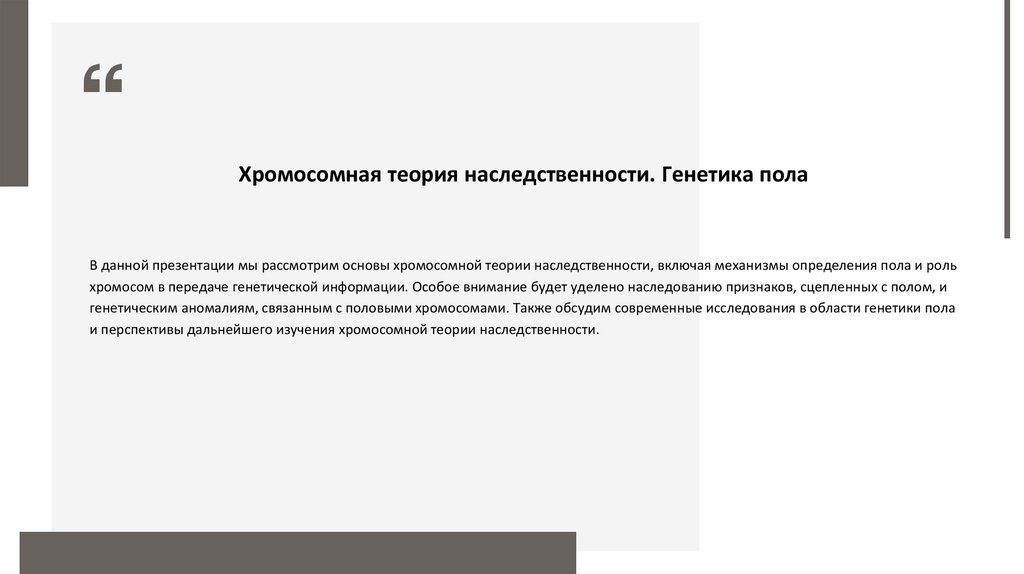 “

Хромосомная теория наследственности. Генетика пола

В данной презентации мы рассмотрим основы хромосомной теории наследственности, включая механизмы определения пола и роль хромосом в передаче генетической информации. Особое внимание будет уделено наследованию признаков, сцепленных с полом, и генетическим аномалиям, связанным с половыми хромосомами. Также обсудим современные исследования в области генетики пола и перспективы дальнейшего изучения хромосомной теории наследственности.